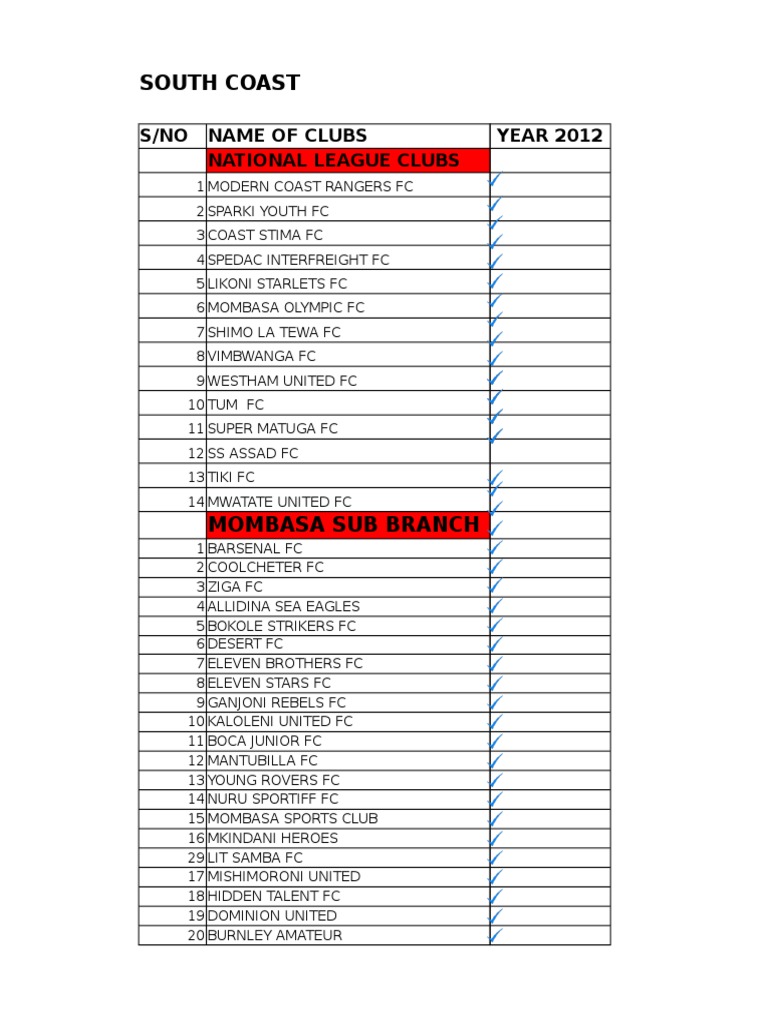 SOUTH COAST

| S/NO | NAME OF CLUBS | YEAR 2012 |
|---|---|---|
| | NATIONAL LEAGUE CLUBS | |
| 1 | MODERN COAST RANGERS FC | ✓ |
| 2 | SPARKI YOUTH FC | ✓ |
| 3 | COAST STIMA FC | ✓ |
| 4 | SPEDAC INTERFREIGHT FC | ✓ |
| 5 | LIKONI STARLETS FC | ✓ |
| 6 | MOMBASA OLYMPIC FC | ✓ |
| 7 | SHIMO LA TEWA FC | ✓ |
| 8 | VIMBWANGA FC | ✓ |
| 9 | WESTHAM UNITED FC | ✓ |
| 10 | TUM FC | ✓ |
| 11 | SUPER MATUGA FC | ✓ |
| 12 | SS ASSAD FC | |
| 13 | TIKI FC | ✓ |
| 14 | MWATATE UNITED FC | ✓ |
| | MOMBASA SUB BRANCH | ✓ |
| 1 | BARSENAL FC | ✓ |
| 2 | COOLCHETER FC | ✓ |
| 3 | ZIGA FC | ✓ |
| 4 | ALLIDINA SEA EAGLES | ✓ |
| 5 | BOKOLE STRIKERS FC | ✓ |
| 6 | DESERT FC | ✓ |
| 7 | ELEVEN BROTHERS FC | ✓ |
| 8 | ELEVEN STARS FC | ✓ |
| 9 | GANJONI REBELS FC | ✓ |
| 10 | KALOLENI UNITED FC | ✓ |
| 11 | BOCA JUNIOR FC | ✓ |
| 12 | MANTUBILLA FC | ✓ |
| 13 | YOUNG ROVERS FC | ✓ |
| 14 | NURU SPORTIFF FC | ✓ |
| 15 | MOMBASA SPORTS CLUB | ✓ |
| 16 | MKINDANI HEROES | ✓ |
| 29 | LIT SAMBA FC | ✓ |
| 17 | MISHIMORONI UNITED | ✓ |
| 18 | HIDDEN TALENT FC | ✓ |
| 19 | DOMINION UNITED | ✓ |
| 20 | BURNLEY AMATEUR | ✓ |